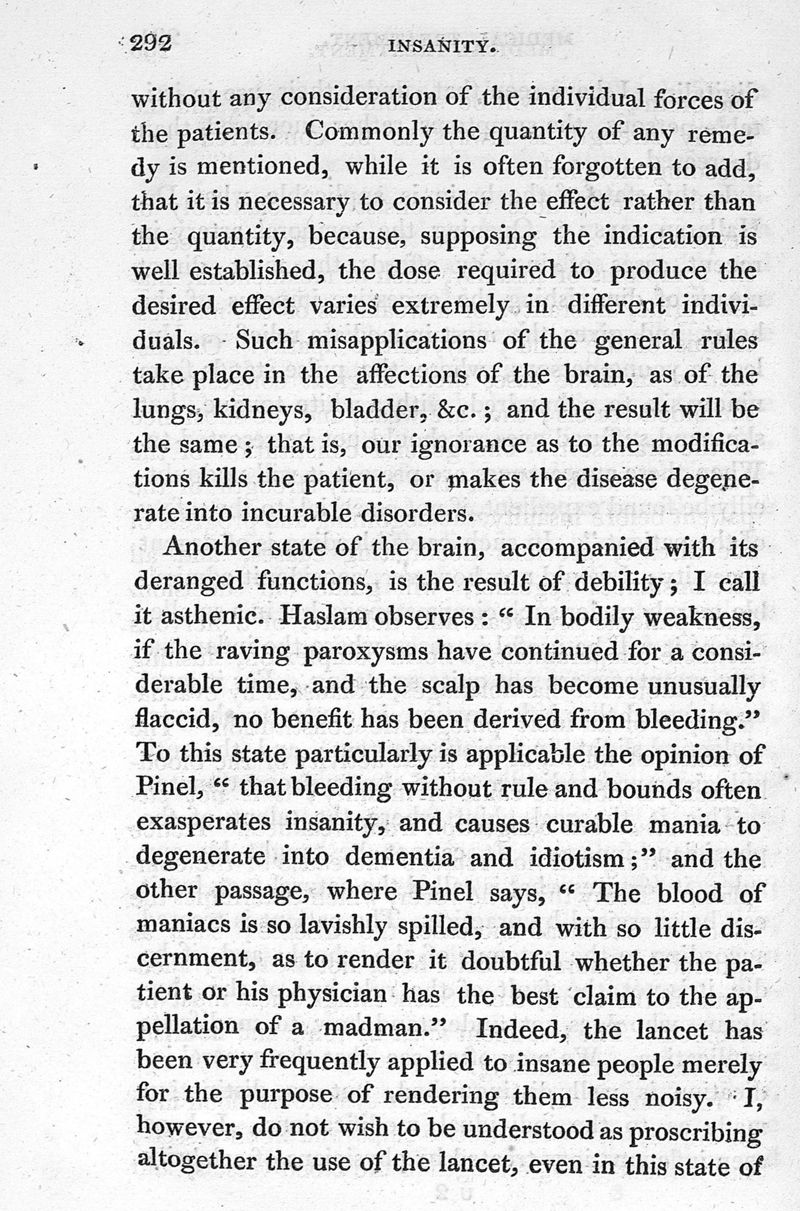 292 INSANITY.

without any consideration of the individual forces of the patients. Commonly the quantity of any remedy is mentioned, while it is often forgotten to add, that it is necessary to consider the effect rather than the quantity, because, supposing the indication is well established, the dose required to produce the desired effect varies extremely in different individuals. Such misapplications of the general rules take place in the affections of the brain, as of the lungs, kidneys, bladder, &c.; and the result will be the same; that is, our ignorance as to the modifications kills the patient, or makes the disease degenerate into incurable disorders.

Another state of the brain, accompanied with its deranged functions, is the result of debility; I call it asthenic. Haslam observes: "In bodily weakness, if the raving paroxysms have continued for a considerable time, and the scalp has become unusually flaccid, no benefit has been derived from bleeding." To this state particularly is applicable the opinion of Pinel, "that bleeding without rule and bounds often exasperates insanity, and causes curable mania to degenerate into dementia and idiotism;" and the other passage, where Pinel says, "The blood of maniacs is so lavishly spilled, and with so little discernment, as to render it doubtful whether the patient or his physician has the best claim to the appellation of a madman." Indeed, the lancet has been very frequently applied to insane people merely for the purpose of rendering them less noisy. I, however, do not wish to be understood as proscribing altogether the use of the lancet, even in this state of